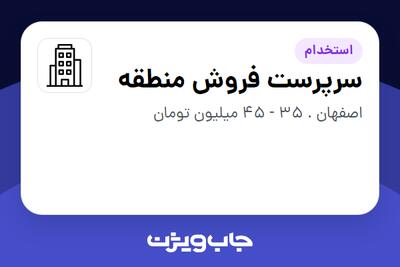 استخدام

سرپرست فروش منطقه

اصفهان . ۳۵ - ۴۵ میلیون تومان

جاب ویژن